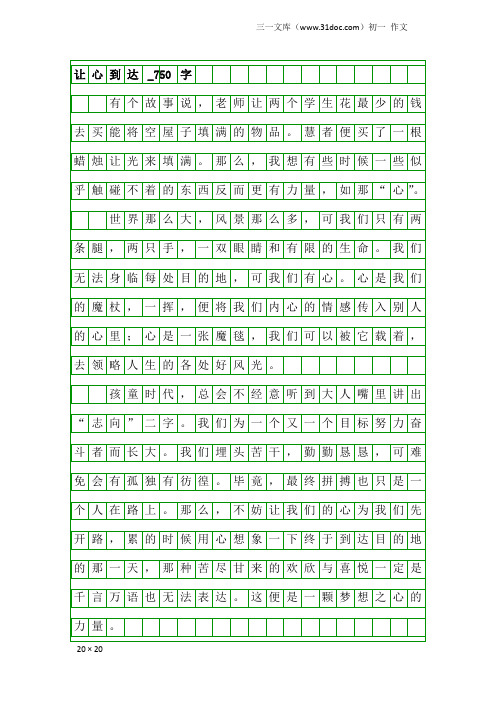 三一文库（www.31doc.com）初一 作文

让心到达_750字

有个故事说，老师让两个学生花最少的钱去买能将空屋子填满的物品。慧者便买了一根蜡烛让光来填满。那么，我想有些时候一些似乎触碰不着的东西反而更有力量，如那“心”。

世界那么大，风景那么多，可我们只有两条腿，两只手，一双眼睛和有限的生命。我们无法身临每处目的地，可我们有心。心是我们的魔杖，一挥，便将我们内心的情感传入别人的心里；心是一张魔毯，我们可以被它载着，去领略人生的各处好风光。

孩童时代，总会不经意听到大人嘴里讲出“志向”二字。我们为一个又一个目标努力奋斗者而长大。我们埋头苦干，勤勤恳恳，可难免会有孤独有彷徨。毕竟，最终拼搏也只是一个人在路上。那么，不妨让我们的心为我们先开路，累的时候用心想象一下终于到达目的地的那一天，那种苦尽甘来的欢欣与喜悦一定是千言万语也无法表达。这便是一颗梦想之心的力量。

20×20